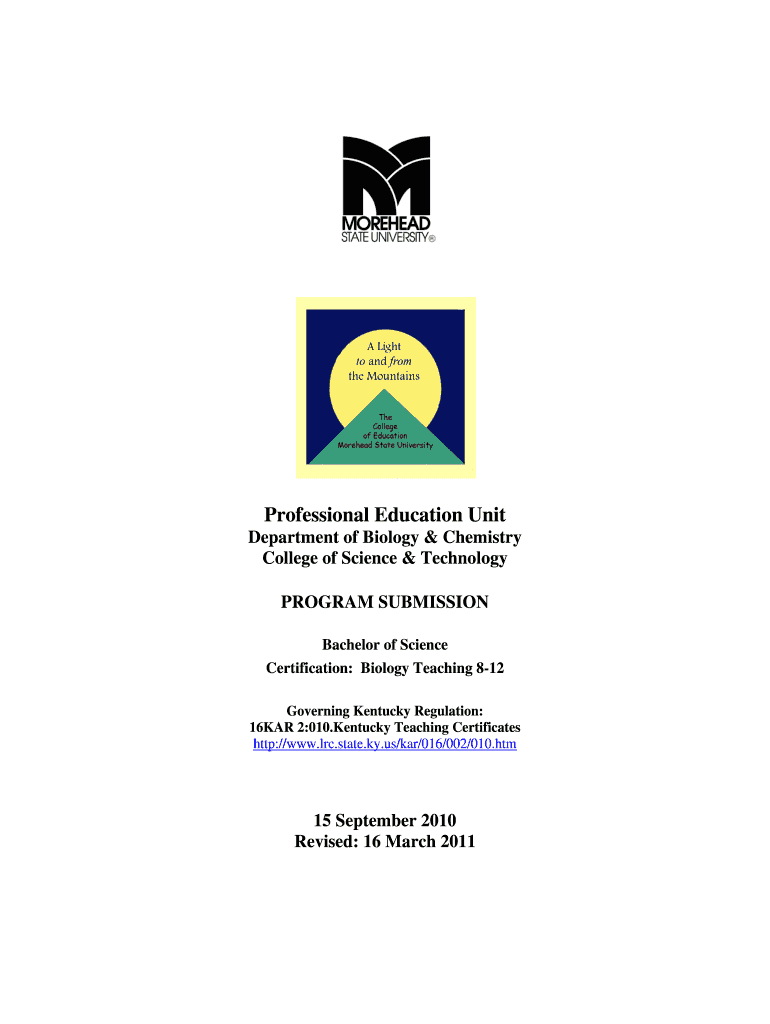 MOREHEAD
STATE UNIVERSITY®

A Light
to and from
the Mountains

The
College
of Education
Morehead State University

Professional Education Unit
Department of Biology & Chemistry
College of Science & Technology

PROGRAM SUBMISSION

Bachelor of Science
Certification: Biology Teaching 8-12

Governing Kentucky Regulation:
16KAR 2:010.Kentucky Teaching Certificates
http://www.lrc.state.ky.us/kar/016/002/010.htm

15 September 2010
Revised: 16 March 2011